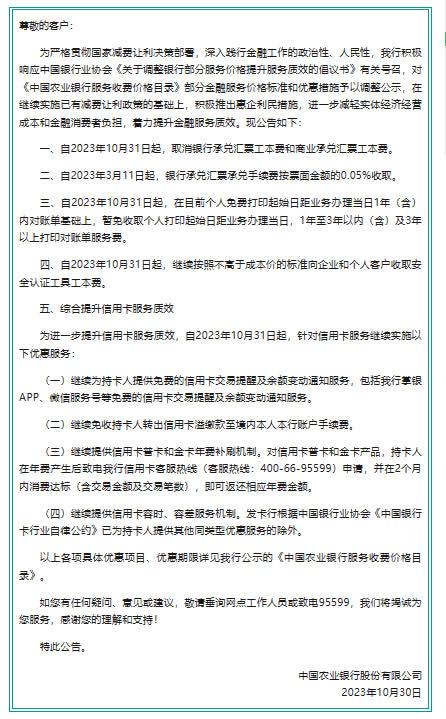 尊敬的客户：

为严格贯彻国家减费让利决策部署，深入践行金融工作的政治性、人民性，我行积极响应中国银行业协会《关于调整银行部分服务价格提升服务质效的倡议书》有关号召，对《中国农业银行服务收费价格目录》部分金融服务价格标准和优惠措施予以调整公示，在继续实施已有减费让利政策的基础上，积极推出惠企利民措施，进一步减轻实体经济经营成本和金融消费者负担，着力提升金融服务质效。现公告如下：

一、自2023年10月31日起，取消银行承兑汇票工本费和商业承兑汇票工本费。

二、自2023年3月11日起，银行承兑汇票承兑手续费按票面金额的0.05%收取。

三、自2023年10月31日起，在目前个人免费打印起始日距业务办理当日1年（含）内对账单基础上，暂免收取个人打印起始日距业务办理当日，1年至3年以内（含）及3年以上打印对账单服务费。

四、自2023年10月31日起，继续按照不高于成本价的标准向企业和个人客户收取安全认证工具工本费。

五、综合提升信用卡服务质效

为进一步提升信用卡服务质效，自2023年10月31日起，针对信用卡服务继续实施以下优惠服务：

（一）继续为持卡人提供免费的信用卡交易提醒及余额变动通知服务，包括我行掌银APP、微信服务号等免费的信用卡交易提醒及余额变动通知服务。

（二）继续免收持卡人转出信用卡溢缴款至境内本人本行账户手续费。

（三）继续提供信用卡普卡和金卡年费补刷机制。对信用卡普卡和金卡产品，持卡人在年费产生后致电我行信用卡客服热线（客服热线：400-66-95599）申请，并在2个月内消费达标（含交易金额及交易笔数），即可返还相应年费金额。

（四）继续提供信用卡容时、容差服务机制。发卡行根据中国银行业协会《中国银行卡行业自律公约》已为持卡人提供其他同类型优惠服务的除外。

以上各项具体优惠项目、优惠期限详见我行公示的《中国农业银行服务收费价格目录》。

如您有任何疑问、意见或建议，敬请垂询网点工作人员或致电95599，我们将竭诚为您服务，感谢您的理解和支持！

特此公告。

中国农业银行股份有限公司
2023年10月30日